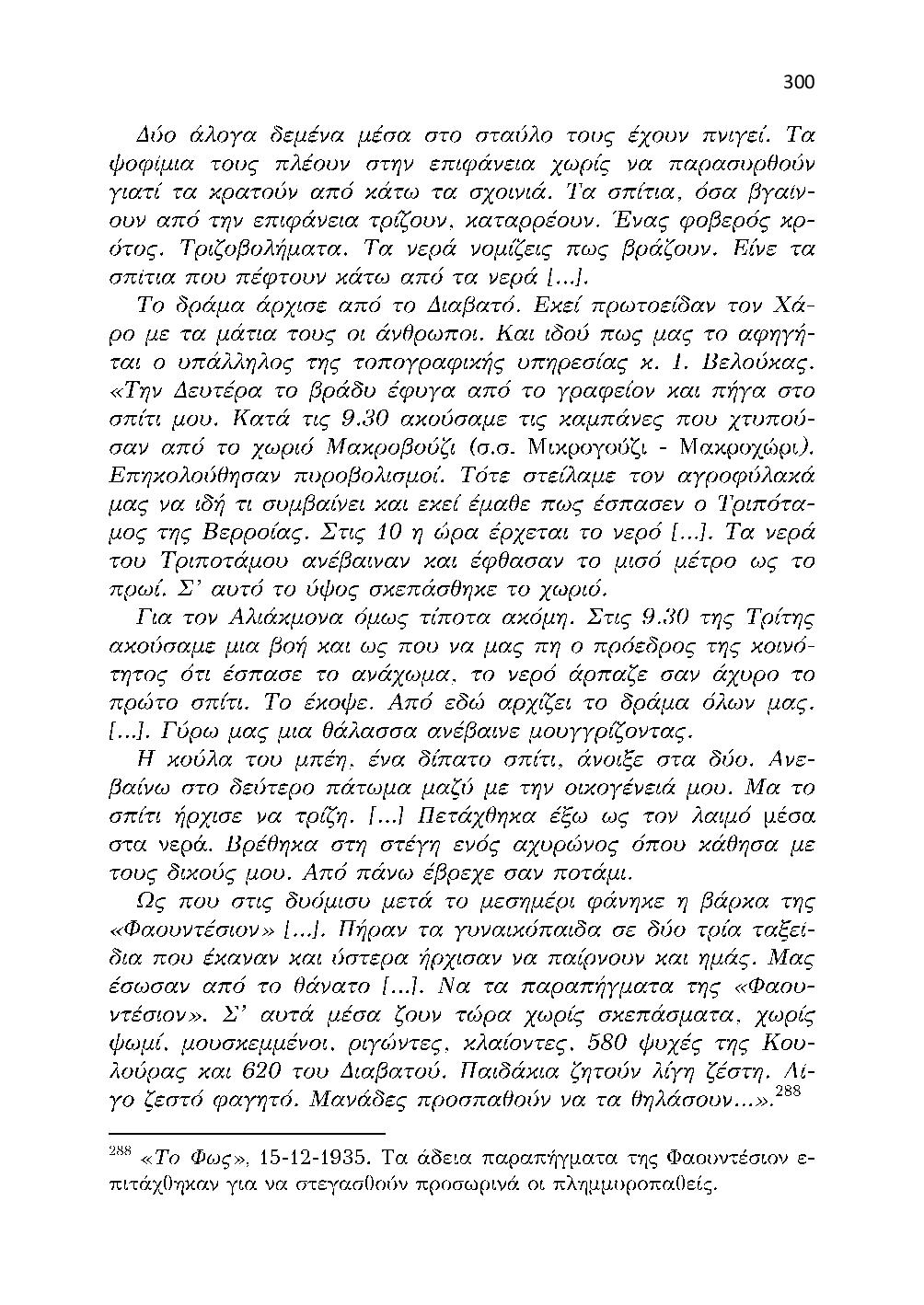 300

Δύο άλογα δεμένα μέσα στο σταύλο τους έχουν πνιγεί. Τα ψοφίμια τους πλέουν στην επιφάνεια χωρίς να παρασυρθούν γιατί τα κρατούν από κάτω τα σχοινιά. Τα σπίτια, όσα βγαίνουν από την επιφάνεια τρίζουν, καταρρέουν. Ένας φοβερός κρότος. Τριζοβολήματα. Τα νερά νομίζεις πως βράζουν. Είνε τα σπίτια που πέφτουν κάτω από τα νερά [...].

Το δράμα άρχισε από το Διαβατό. Εκεί πρωτοείδαν τον Χάρο με τα μάτια τους οι άνθρωποι. Και ιδού πως μας το αφηγήται ο υπάλληλος της τοπογραφικής υπηρεσίας κ. Ι. Βελούκας. «Την Δευτέρα το βράδυ έφυγα από το γραφείον και πήγα στο σπίτι μου. Κατά τις 9.30 ακούσαμε τις καμπάνες που χτυπούσαν από το χωριό Μακροβούζι (σ.σ. Μικρογούζι - Μακροχώρι). Επηκολούθησαν πυροβολισμοί. Τότε στείλαμε τον αγροφύλακά μας να ιδή τι συμβαίνει και εκεί έμαθε πως έσπασεν ο Τριπόταμος της Βερροίας. Στις 10 η ώρα έρχεται το νερό [...]. Τα νερά του Τριποτάμου ανέβαιναν και έφθασαν το μισό μέτρο ως το πρωί. Σ' αυτό το ύψος σκεπάσθηκε το χωριό.

Για τον Αλιάκμονα όμως τίποτα ακόμη. Στις 9.30 της Τρίτης ακούσαμε μια βοή και ως που να μας πη ο πρόεδρος της κοινότητος ότι έσπασε το ανάχωμα, το νερό άρπαζε σαν άχυρο το πρώτο σπίτι. Το έκοψε. Από εδώ αρχίζει το δράμα όλων μας. [...]. Γύρω μας μια θάλασσα ανέβαινε μουγγρίζοντας.

Η κούλα του μπέη, ένα δίπατο σπίτι, άνοιξε στα δύο. Ανεβαίνω στο δεύτερο πάτωμα μαζύ με την οικογένειά μου. Μα το σπίτι ήρχισε να τρίζη. [...] Πετάχθηκα έξω ως τον λαιμό μέσα στα νερά. Βρέθηκα στη στέγη ενός αχυρώνος όπου κάθησα με τους δικούς μου. Από πάνω έβρεχε σαν ποτάμι.

Ως που στις δυόμισυ μετά το μεσημέρι φάνηκε η βάρκα της «Φαουντέσιον» [...]. Πήραν τα γυναικόπαιδα σε δύο τρία ταξείδια που έκαναν και ύστερα ήρχισαν να παίρνουν και ημάς. Μας έσωσαν από το θάνατο [...]. Να τα παραπήγματα της «Φαουντέσιον». Σ' αυτά μέσα ζουν τώρα χωρίς σκεπάσματα, χωρίς ψωμί, μουσκεμμένοι, ριγώντες, κλαίοντες, 580 ψυχές της Κουλούρας και 620 του Διαβατού. Παιδάκια ζητούν λίγη ζέστη. Λίγο ζεστό φαγητό. Μανάδες προσπαθούν να τα θηλάσουν...».$^{288}$

$^{288}$ «Το Φως», 15-12-1935. Τα άδεια παραπήγματα της Φαουντέσιον επιτάχθηκαν για να στεγασθούν προσωρινά οι πλημμυροπαθείς.